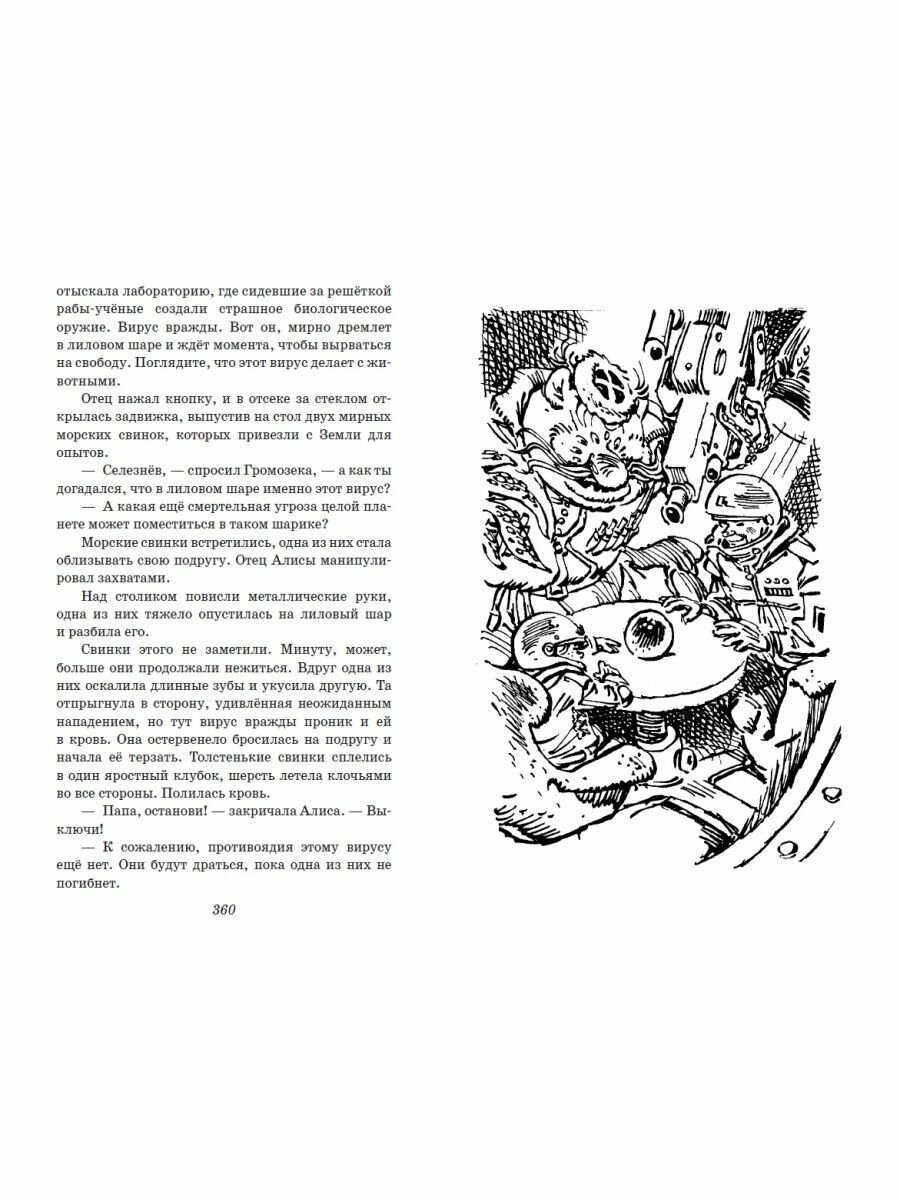 отыскала лабораторию, где сидевшие за решёткой рабы-учёные создали страшное биологическое оружие. Вирус вражды. Вот он, мирно дремлет в лиловом шаре и ждёт момента, чтобы вырваться на свободу. Поглядите, что этот вирус делает с животными.

Отец нажал кнопку, и в отсеке за стеклом открылась задвижка, выпустив на стол двух мирных морских свинок, которых привезли с Земли для опытов.

— Селезнёв, — спросил Громозека, — а как ты догадался, что в лиловом шаре именно этот вирус?

— А какая ещё смертельная угроза целой планете может поместиться в таком шарике?

Морские свинки встретились, одна из них стала облизывать свою подругу. Отец Алисы манипулировал захватами.

Над столиком повисли металлические руки, одна из них тяжело опустилась на лиловый шар и разбила его.

Свинки этого не заметили. Минуту, может, больше они продолжали нежиться. Вдруг одна из них оскалила длинные зубы и укусила другую. Та отпрыгнула в сторону, удивлённая неожиданным нападением, но тут вирус вражды проник и ей в кровь. Она остервенело бросилась на подругу и начала её терзать. Толстенькие свинки сплелись в один яростный клубок, шерсть летела клочьями во все стороны. Полилась кровь.

— Папа, останови! — закричала Алиса. — Выключи!

— К сожалению, противоядия этому вирусу ещё нет. Они будут драться, пока одна из них не погибнет.

360